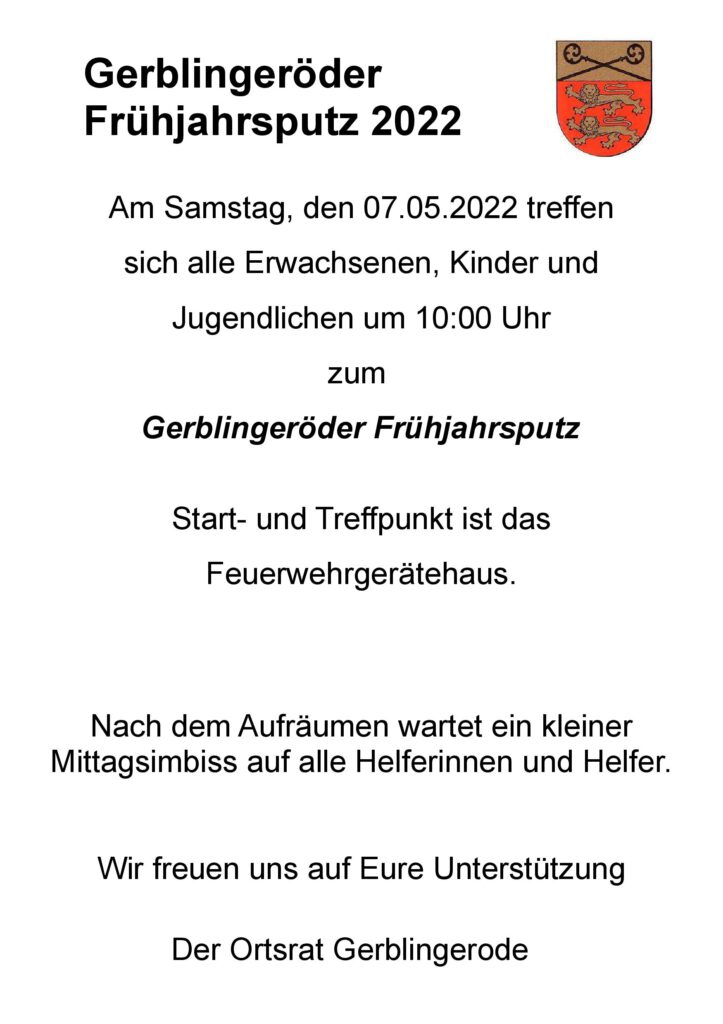 Gerblingeröder
Frühjahrsputz 2022

Am Samstag, den 07.05.2022 treffen sich alle Erwachsenen, Kinder und Jugendlichen um 10:00 Uhr zum

Gerblingeröder Frühjahrsputz

Start- und Treffpunkt ist das Feuerwehrgerätehaus.

Nach dem Aufräumen wartet ein kleiner Mittagsimbiss auf alle Helferinnen und Helfer.

Wir freuen uns auf Eure Unterstützung

Der Ortsrat Gerblingerode